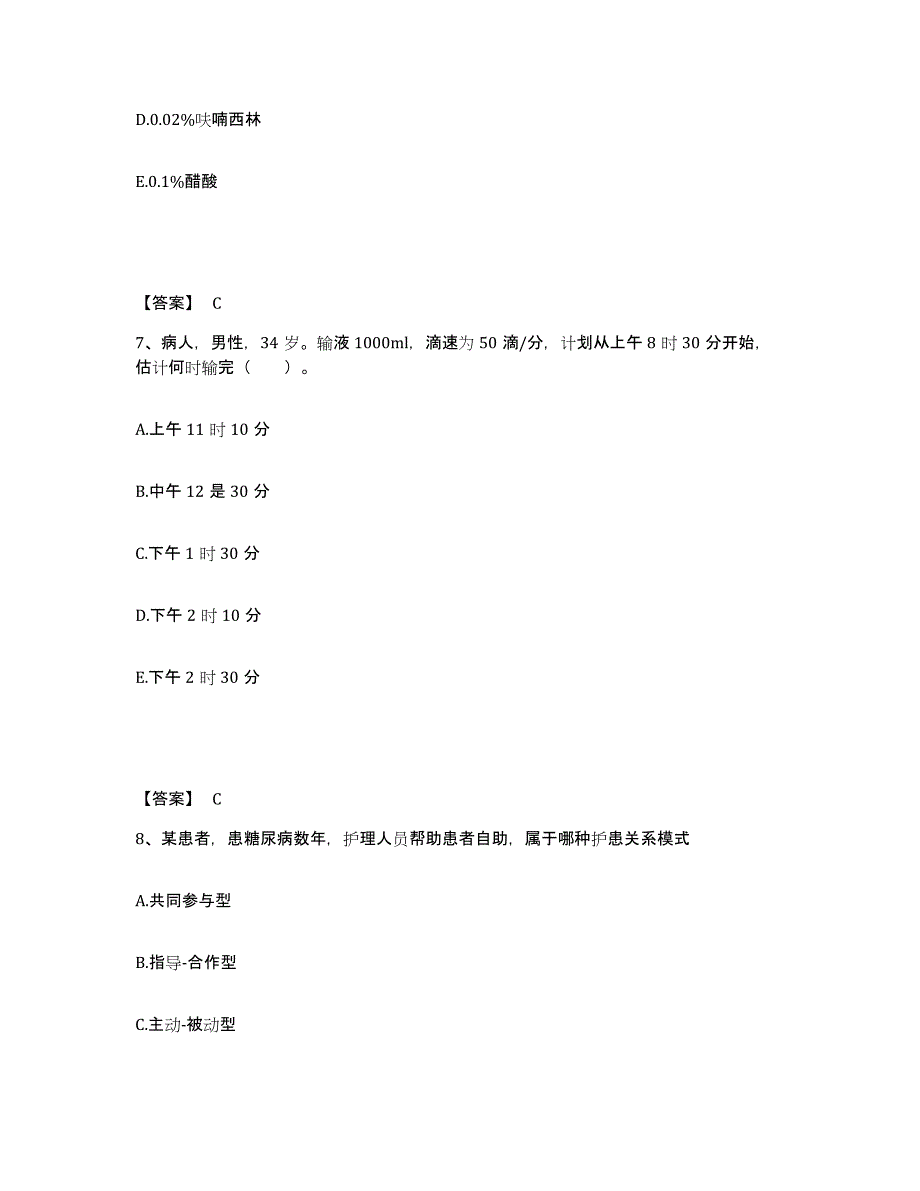 D.0.02%呋喃西林

E.0.1%醋酸

【答案】 C

7、病人，男性，34 岁。输液 1000ml，滴速为 50 滴/分，计划从上午 8 时 30 分开始，估计何时输完（　　）。

A.上午 11 时 10 分

B.中午 12 是 30 分

C.下午 1 时 30 分

D.下午 2 时 10 分

E.下午 2 时 30 分

【答案】 C

8、某患者，患糖尿病数年，护理人员帮助患者自助，属于哪种护患关系模式

A.共同参与型

B.指导-合作型

C.主动-被动型